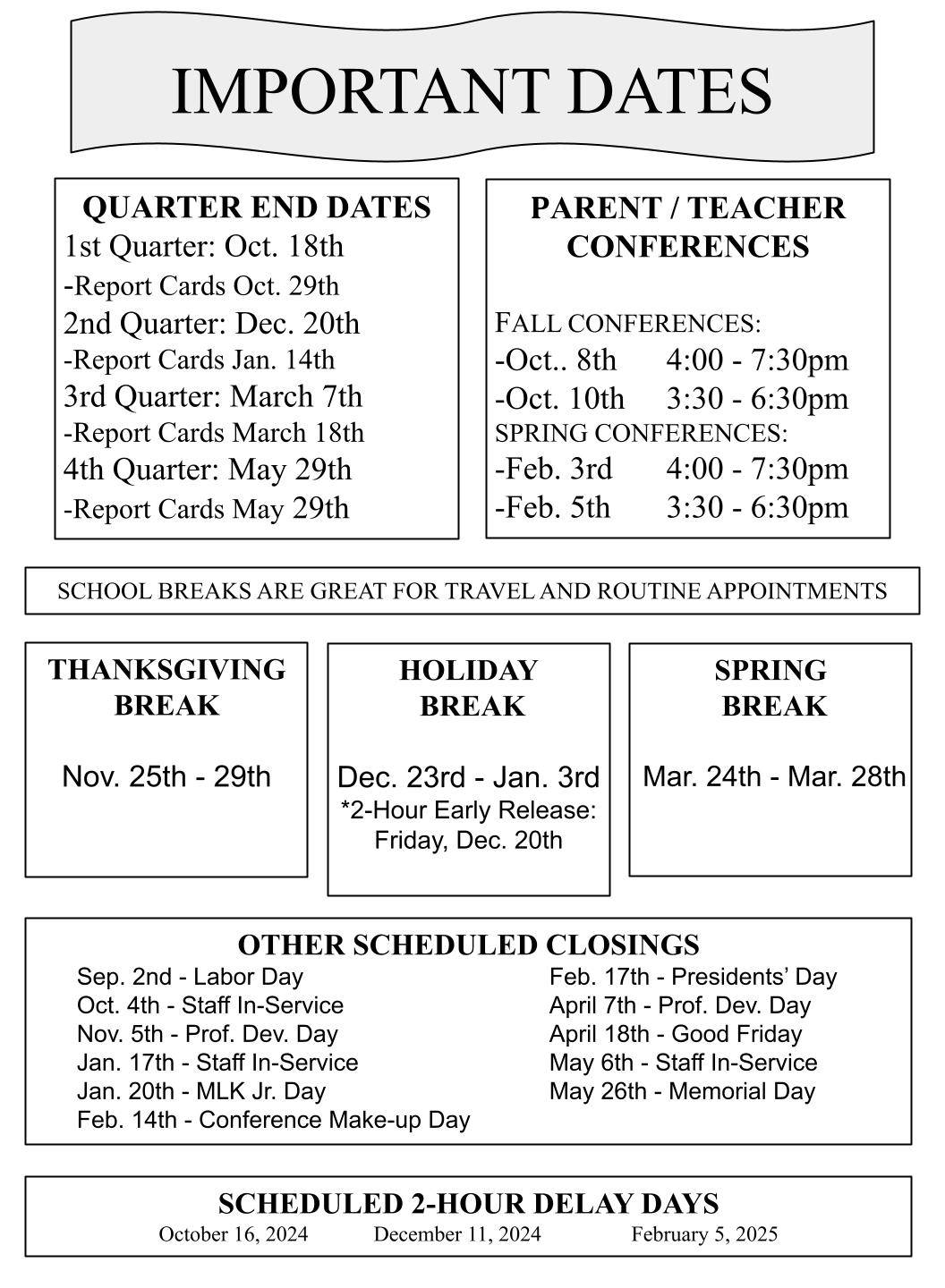 IMPORTANT DATES

QUARTER END DATES
1st Quarter: Oct. 18th
-Report Cards Oct. 29th
2nd Quarter: Dec. 20th
-Report Cards Jan. 14th
3rd Quarter: March 7th
-Report Cards March 18th
4th Quarter: May 29th
-Report Cards May 29th

PARENT / TEACHER CONFERENCES

FALL CONFERENCES:
-Oct.. 8th 4:00 - 7:30pm
-Oct. 10th 3:30 - 6:30pm
SPRING CONFERENCES:
-Feb. 3rd 4:00 - 7:30pm
-Feb. 5th 3:30 - 6:30pm

SCHOOL BREAKS ARE GREAT FOR TRAVEL AND ROUTINE APPOINTMENTS

THANKSGIVING BREAK

Nov. 25th - 29th

HOLIDAY BREAK

Dec. 23rd - Jan. 3rd
*2-Hour Early Release: Friday, Dec. 20th

SPRING BREAK

Mar. 24th - Mar. 28th

OTHER SCHEDULED CLOSINGS
Sep. 2nd - Labor Day
Oct. 4th - Staff In-Service
Nov. 5th - Prof. Dev. Day
Jan. 17th - Staff In-Service
Jan. 20th - MLK Jr. Day
Feb. 14th - Conference Make-up Day

Feb. 17th - Presidents' Day
April 7th - Prof. Dev. Day
April 18th - Good Friday
May 6th - Staff In-Service
May 26th - Memorial Day

SCHEDULED 2-HOUR DELAY DAYS
October 16, 2024 December 11, 2024 February 5, 2025